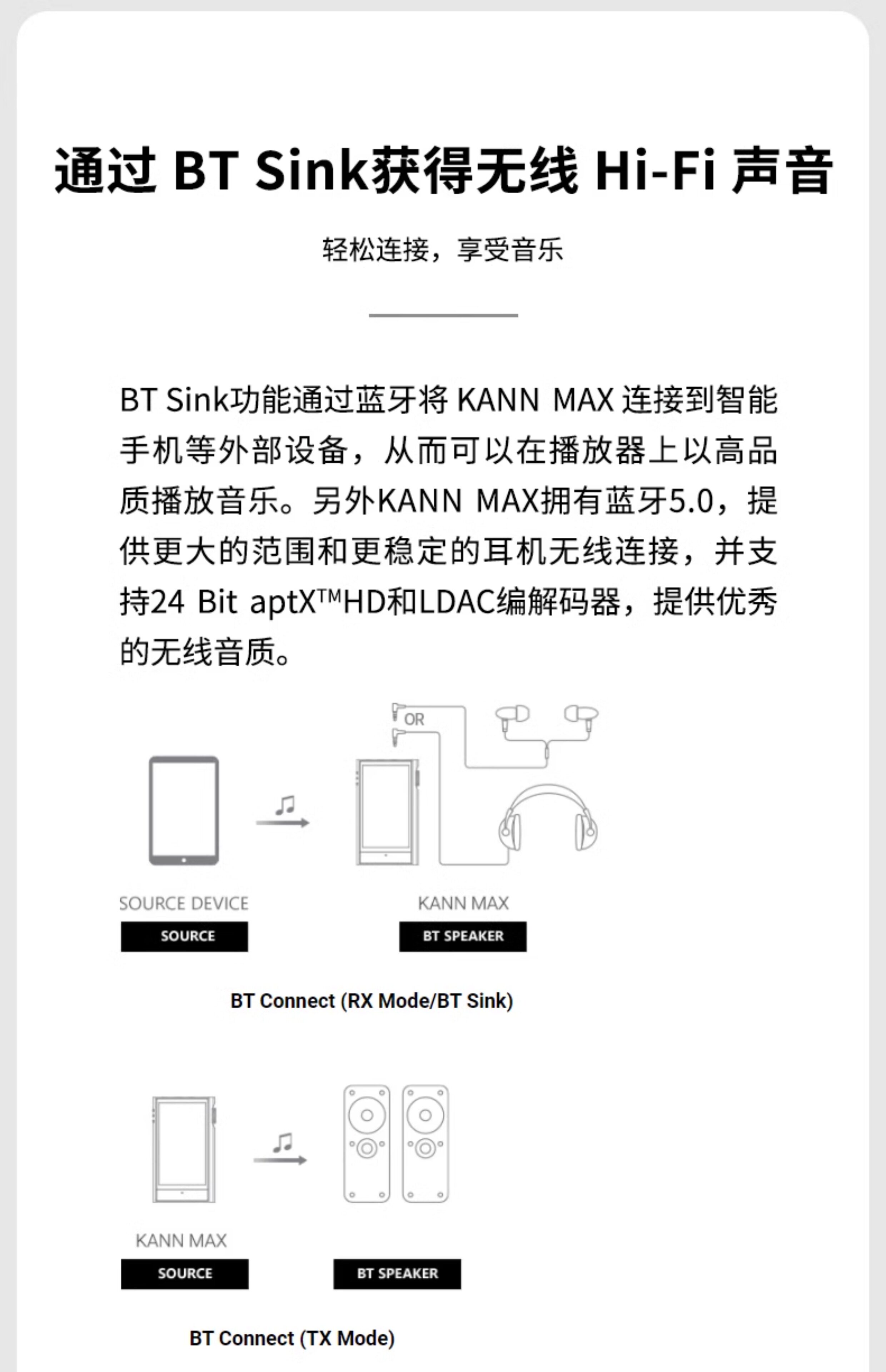 通过 BT Sink获得无线 Hi-Fi 声音

轻松连接，享受音乐

BT Sink功能通过蓝牙将 KANN MAX 连接到智能手机等外部设备，从而可以在播放器上以高品质播放音乐。另外KANN MAX拥有蓝牙5.0，提供更大的范围和更稳定的耳机无线连接，并支持24 Bit aptX™HD和LDAC编解码器，提供优秀的无线音质。

OR

SOURCE DEVICE
SOURCE

KANN MAX
BT SPEAKER

BT Connect (RX Mode/BT Sink)

KANN MAX
SOURCE

BT SPEAKER

BT Connect (TX Mode)